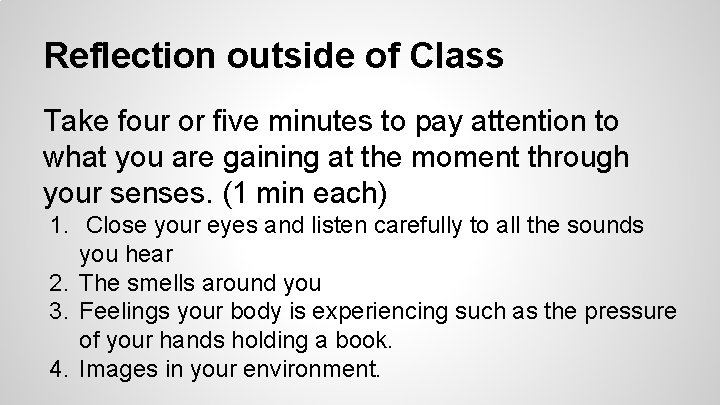 Reflection outside of Class

Take four or five minutes to pay attention to what you are gaining at the moment through your senses. (1 min each)

1. Close your eyes and listen carefully to all the sounds you hear
2. The smells around you
3. Feelings your body is experiencing such as the pressure of your hands holding a book.
4. Images in your environment.